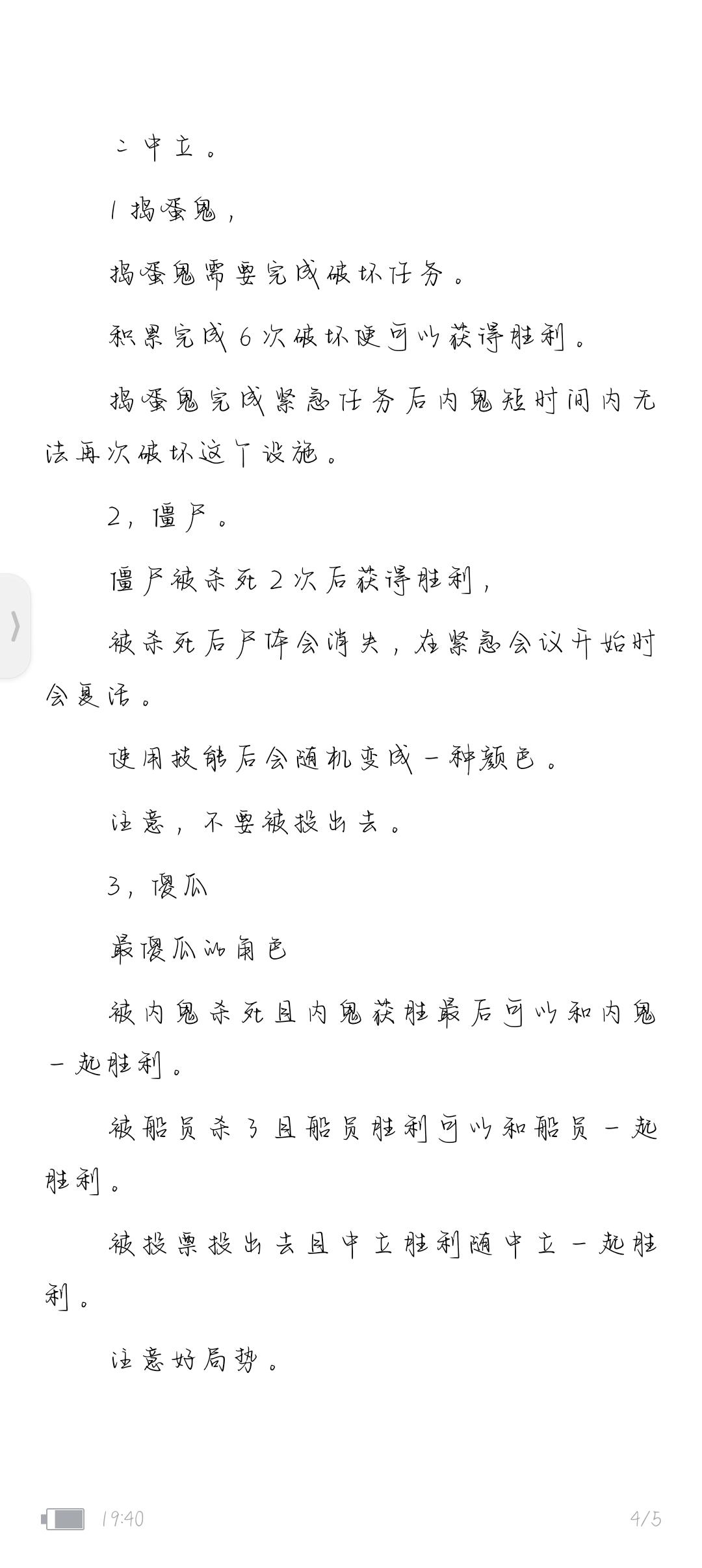 二中立。

1捣蛋鬼，

捣蛋鬼需要完成破坏任务。

积累完成6次破坏便可以获得胜利。

捣蛋鬼完成紧急任务后内鬼短时间内无法再次破坏这个设施。

2，僵尸。

僵尸被杀死2次后获得胜利，

被杀死后尸体会消失，在紧急会议开始时会复活。

使用技能后会随机变成一种颜色。

注意，不要被投出去。

3，傻瓜

最傻瓜的角色

被内鬼杀死且内鬼获胜最后可以和内鬼一起胜利。

被船员杀了且船员胜利可以和船员一起胜利。

被投票投出去且中立胜利随中立一起胜利。

注意好局势。

19:40

4/5